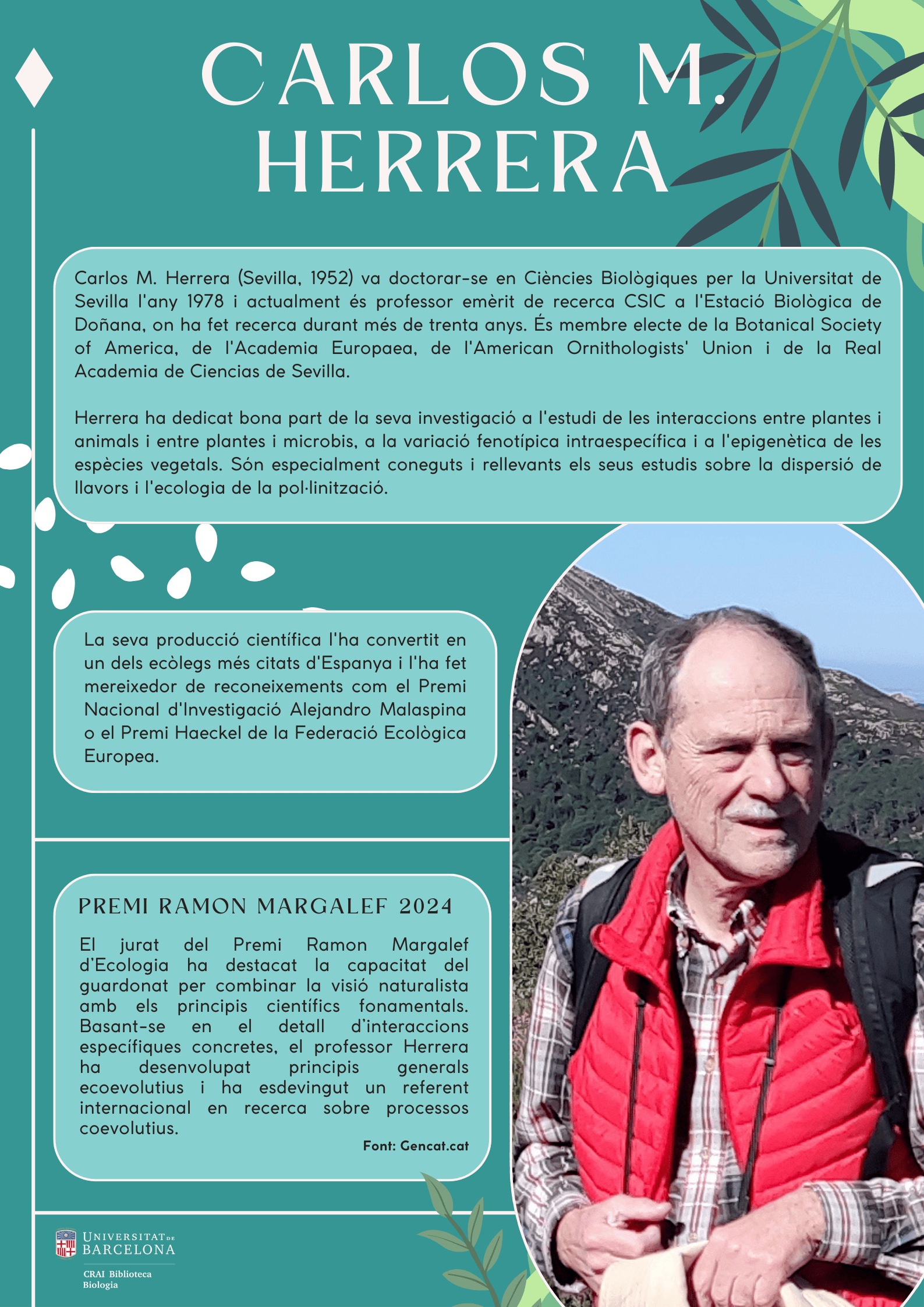 CARLOS M. HERRERA

Carlos M. Herrera (Sevilla, 1952) va doctorar-se en Ciències Biològiques per la Universitat de Sevilla l'any 1978 i actualment és professor emèrit de recerca CSIC a l'Estació Biològica de Doñana, on ha fet recerca durant més de trenta anys. És membre electe de la Botanical Society of America, de l'Academia Europaea, de l'American Ornithologists' Union i de la Real Academia de Ciencias de Sevilla.

Herrera ha dedicat bona part de la seva investigació a l'estudi de les interaccions entre plantes i animals i entre plantes i microbis, a la variació fenotípica intraespecífica i a l'epigenètica de les espècies vegetals. Són especialment coneguts i rellevants els seus estudis sobre la dispersió de llavors i l'ecologia de la pol·linització.

La seva producció científica l'ha convertit en un dels ecòlegs més citats d'Espanya i l'ha fet mereixedor de reconeixements com el Premi Nacional d'Investigació Alejandro Malaspina o el Premi Haeckel de la Federació Ecològica Europea.

PREMI RAMON MARGALEF 2024

El jurat del Premi Ramon Margalef d'Ecologia ha destacat la capacitat del guardonat per combinar la visió naturalista amb els principis científics fonamentals. Basant-se en el detall d'interaccions específiques concretes, el professor Herrera ha desenvolupat principis generals ecoevolutius i ha esdevingut un referent internacional en recerca sobre processos coevolutius.

Font: Gencat.cat

UNIVERSITAT DE BARCELONA
CRAI Biblioteca Biologia